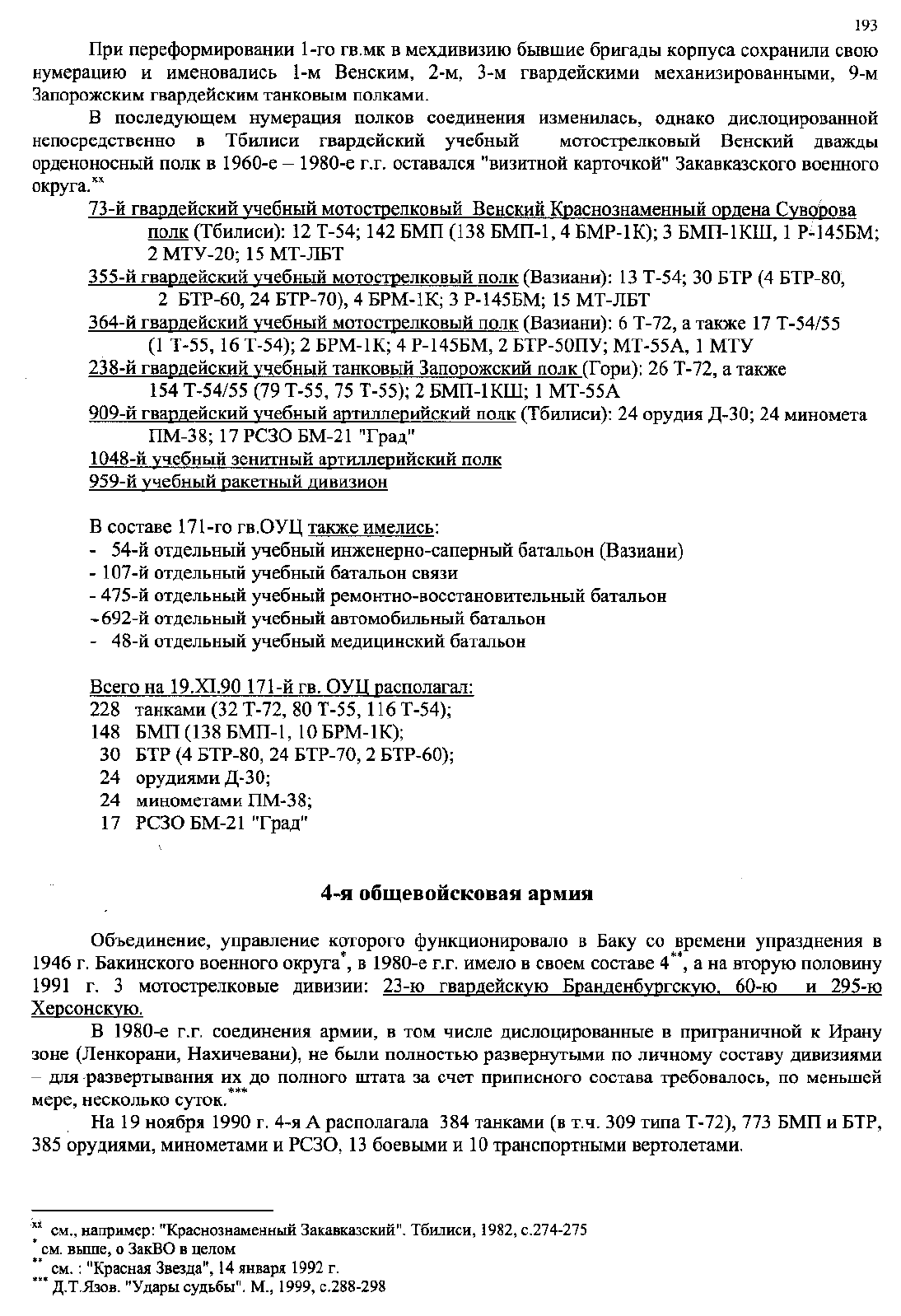 193

При переформировании 1-го гв.мк в мехдивизию бывшие бригады корпуса сохранили свою нумерацию и именовались 1-м Венским, 2-м, 3-м гвардейскими механизированными, 9-м Запорожским гвардейским танковым полками.

В последующем нумерация полков соединения изменилась, однако дислоцированной непосредственно в Тбилиси гвардейский учебный мотострелковый Венский дважды орденоносный полк в 1960-е – 1980-е г.г. оставался "визитной карточкой" Закавказского военного округа.$^{xx}$

73-й гвардейский учебный мотострелковый Венский Краснознаменный ордена Суворова полк (Тбилиси): 12 Т-54; 142 БМП (138 БМП-1, 4 БМР-1К); 3 БМП-1КШ, 1 Р-145БМ; 2 МТУ-20; 15 МТ-ЛБТ
355-й гвардейский учебный мотострелковый полк (Вазиани): 13 Т-54; 30 БТР (4 БТР-80, 2 БТР-60, 24 БТР-70), 4 БРМ-1К; 3 Р-145БМ; 15 МТ-ЛБТ
364-й гвардейский учебный мотострелковый полк (Вазиани): 6 Т-72, а также 17 Т-54/55 (1 Т-55, 16 Т-54); 2 БРМ-1К; 4 Р-145БМ, 2 БТР-50ПУ; МТ-55А, 1 МТУ
238-й гвардейский учебный танковый Запорожский полк (Гори): 26 Т-72, а также 154 Т-54/55 (79 Т-55, 75 Т-55); 2 БМП-1КШ; 1 МТ-55А
909-й гвардейский учебный артиллерийский полк (Тбилиси): 24 орудия Д-30; 24 миномета ПМ-38; 17 РСЗО БМ-21 "Град"
1048-й учебный зенитный артиллерийский полк
959-й учебный ракетный дивизион

В составе 171-го гв.ОУЦ также имелись:
- 54-й отдельный учебный инженерно-саперный батальон (Вазиани)
- 107-й отдельный учебный батальон связи
- 475-й отдельный учебный ремонтно-восстановительный батальон
- 692-й отдельный учебный автомобильный батальон
- 48-й отдельный учебный медицинский батальон

Всего на 19.XI.90 171-й гв. ОУЦ располагал:
228 танками (32 Т-72, 80 Т-55, 116 Т-54);
148 БМП (138 БМП-1, 10 БРМ-1К);
30 БТР (4 БТР-80, 24 БТР-70, 2 БТР-60);
24 орудиями Д-30;
24 минометами ПМ-38;
17 РСЗО БМ-21 "Град"

4-я общевойсковая армия

Объединение, управление которого функционировало в Баку со времени упразднения в 1946 г. Бакинского военного округа$^{*}$, в 1980-е г.г. имело в своем составе 4$^{**}$, а на вторую половину 1991 г. 3 мотострелковые дивизии: 23-ю гвардейскую Бранденбургскую, 60-ю и 295-ю Херсонскую.

В 1980-е г.г. соединения армии, в том числе дислоцированные в приграничной к Ирану зоне (Ленкорани, Нахичевани), не были полностью развернутыми по личному составу дивизиями – для развертывания их до полного штата за счет приписного состава требовалось, по меньшей мере, несколько суток.$^{***}$

На 19 ноября 1990 г. 4-я А располагала 384 танками (в т.ч. 309 типа Т-72), 773 БМП и БТР, 385 орудиями, минометами и РСЗО, 13 боевыми и 10 транспортными вертолетами.

$^{xx}$ см., например: "Краснознаменный Закавказский". Тбилиси, 1982, с.274-275
$^{*}$ см. выше, о ЗакВО в целом
$^{**}$ см. : "Красная Звезда", 14 января 1992 г.
$^{***}$ Д.Т.Язов. "Удары судьбы". М., 1999, с.288-298